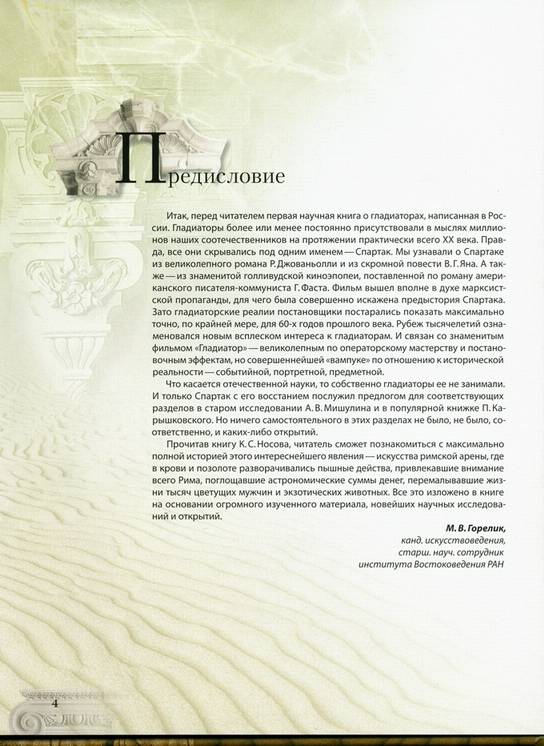 Предисловие

Итак, перед читателем первая научная книга о гладиаторах, написанная в России. Гладиаторы более или менее постоянно присутствовали в мыслях миллионов наших соотечественников на протяжении практически всего XX века. Правда, все они скрывались под одним именем — Спартак. Мы узнавали о Спартаке из великолепного романа Р. Джованьолли и из скромной повести В. Г. Яна. А также — из знаменитой голливудской киноэпопеи, поставленной по роману американского писателя-коммуниста Г. Фаста. Фильм вышел вполне в духе марксистской пропаганды, для чего была совершенно искажена предыстория Спартака. Зато гладиаторские реалии постановщики постарались показать максимально точно, по крайней мере, для 60-х годов прошлого века. Рубеж тысячелетий ознаменовался новым всплеском интереса к гладиаторам. И связан со знаменитым фильмом «Гладиатор» — великолепным по операторскому мастерству и постановочным эффектам, но совершеннейшей «вампуке» по отношению к исторической реальности — событийной, портретной, предметной.

Что касается отечественной науки, то собственно гладиаторы ее не занимали. И только Спартак с его восстанием послужил предлогом для соответствующих разделов в старом исследовании А. В. Мишулина и в популярной книжке П. Карышковского. Но ничего самостоятельного в этих разделах не было, не было, соответственно, и каких-либо открытий.

Прочитав книгу К. С. Носова, читатель сможет познакомиться с максимально полной историей этого интереснейшего явления — искусства римской арены, где в крови и позолоте разворачивались пышные действа, привлекавшие внимание всего Рима, поглощавшие астрономические суммы денег, перемалывавшие жизни тысяч цветущих мужчин и экзотических животных. Все это изложено в книге на основании огромного изученного материала, новейших научных исследований и открытий.

М. В. Горелик,
канд. искусствоведения,
старш. науч. сотрудник
института Востоковедения РАН

4